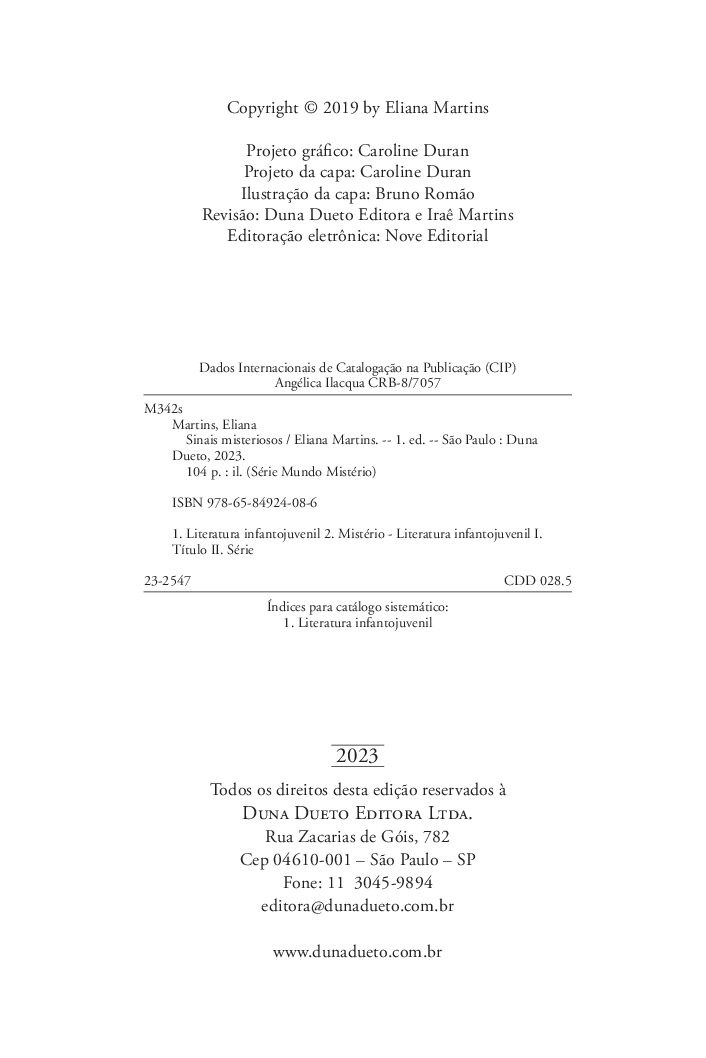 Copyright © 2019 by Eliana Martins

Projeto gráfico: Caroline Duran
Projeto da capa: Caroline Duran
Ilustração da capa: Bruno Romão
Revisão: Duna Dueto Editora e Iraê Martins
Editoração eletrônica: Nove Editorial

Dados Internacionais de Catalogação na Publicação (CIP)
Angélica Ilacqua CRB-8/7057

M342s
Martins, Eliana
Sinais misteriosos / Eliana Martins. -- 1. ed. -- São Paulo : Duna Dueto, 2023.
104 p. : il. (Série Mundo Mistério)

ISBN 978-65-84924-08-6

1. Literatura infantojuvenil 2. Mistério - Literatura infantojuvenil I. Título II. Série

23-2547 CDD 028.5

Índices para catálogo sistemático:
1. Literatura infantojuvenil

2023

Todos os direitos desta edição reservados à
Duna Dueto Editora Ltda.
Rua Zacarias de Góis, 782
Cep 04610-001 – São Paulo – SP
Fone: 11 3045-9894
editora@dunadueto.com.br

www.dunadueto.com.br